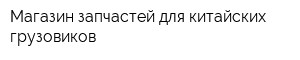 Магазин запчастей для китайских грузовиков